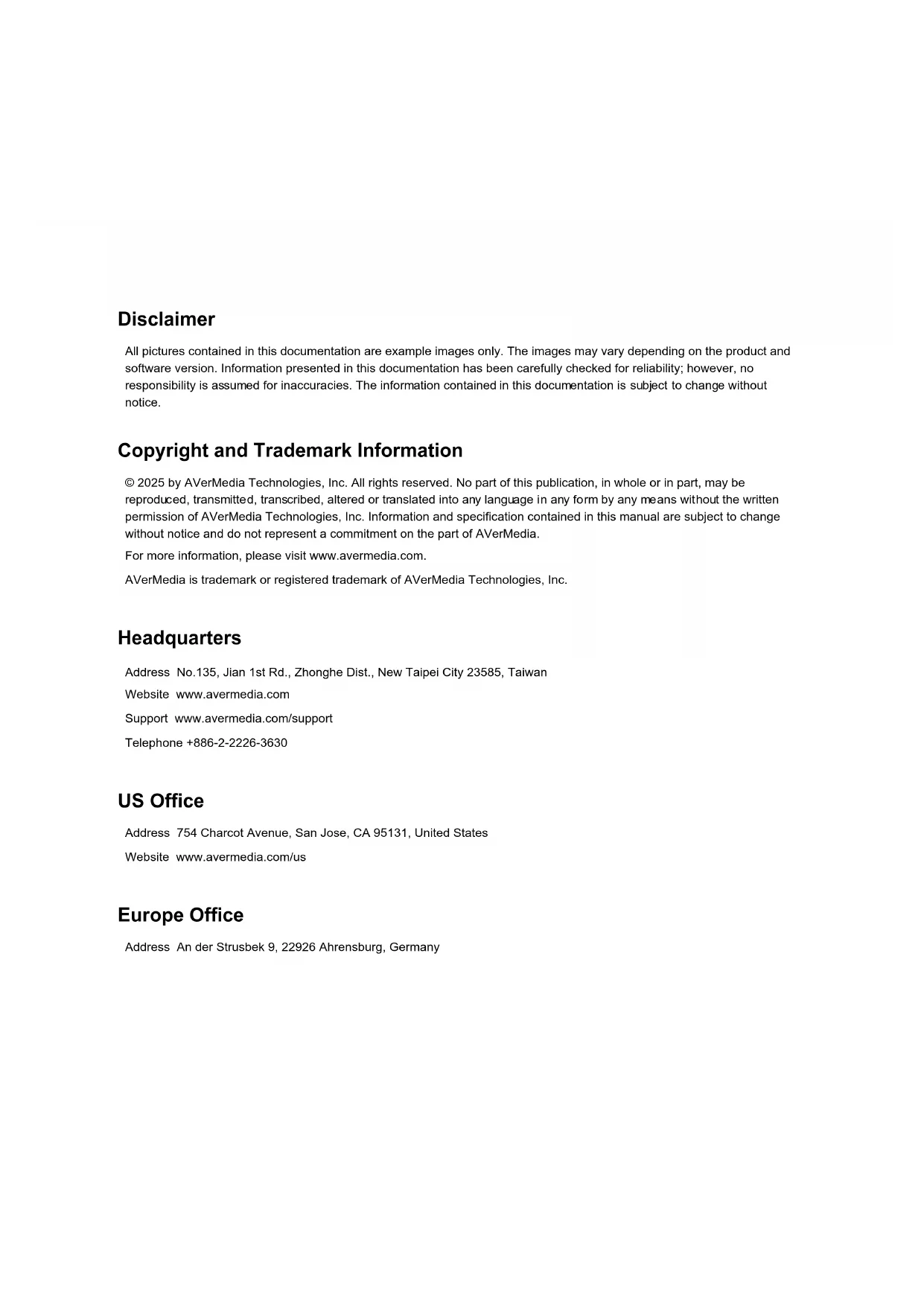 Disclaimer

All pictures contained in this documentation are example images only. The images may vary depending on the product and software version. Information presented in this documentation has been carefully checked for reliability; however, no responsibility is assumed for inaccuracies. The information contained in this documentation is subject to change without notice.

Copyright and Trademark Information

© 2025 by AVerMedia Technologies, Inc. All rights reserved. No part of this publication, in whole or in part, may be reproduced, transmitted, transcribed, altered or translated into any language in any form by any means without the written permission of AVerMedia Technologies, Inc. Information and specification contained in this manual are subject to change without notice and do not represent a commitment on the part of AVerMedia.

For more information, please visit www.avermedia.com.

AVerMedia is trademark or registered trademark of AVerMedia Technologies, Inc.

Headquarters

Address No.135, Jian 1st Rd., Zhonghe Dist., New Taipei City 23585, Taiwan

Website www.avermedia.com

Support www.avermedia.com/support

Telephone +886-2-2226-3630

US Office

Address 754 Charcot Avenue, San Jose, CA 95131, United States

Website www.avermedia.com/us

Europe Office

Address An der Strusbek 9, 22926 Ahrensburg, Germany